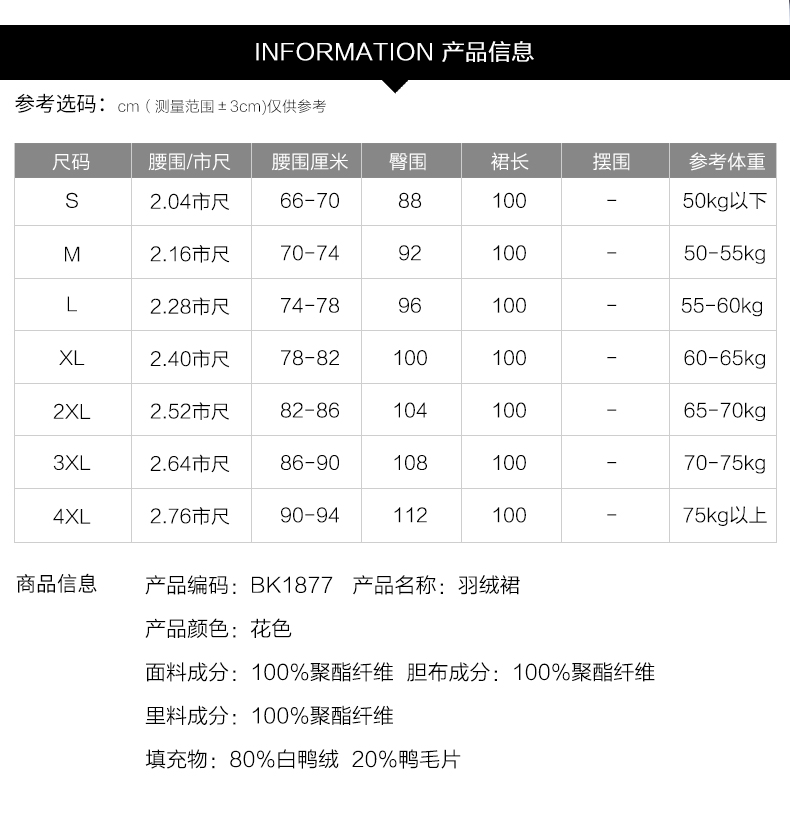 INFORMATION 产品信息

参考选码：cm（测量范围±3cm)仅供参考

| 尺码 | 腰围/市尺 | 腰围厘米 | 臀围 | 裙长 | 摆围 | 参考体重 |
|---|---|---|---|---|---|---|
| S | 2.04市尺 | 66-70 | 88 | 100 | - | 50kg以下 |
| M | 2.16市尺 | 70-74 | 92 | 100 | - | 50-55kg |
| L | 2.28市尺 | 74-78 | 96 | 100 | - | 55-60kg |
| XL | 2.40市尺 | 78-82 | 100 | 100 | - | 60-65kg |
| 2XL | 2.52市尺 | 82-86 | 104 | 100 | - | 65-70kg |
| 3XL | 2.64市尺 | 86-90 | 108 | 100 | - | 70-75kg |
| 4XL | 2.76市尺 | 90-94 | 112 | 100 | - | 75kg以上 |

商品信息

产品编码：BK1877 产品名称：羽绒裙

产品颜色：花色

面料成分：100%聚酯纤维 胆布成分：100%聚酯纤维

里料成分：100%聚酯纤维

填充物：80%白鸭绒 20%鸭毛片